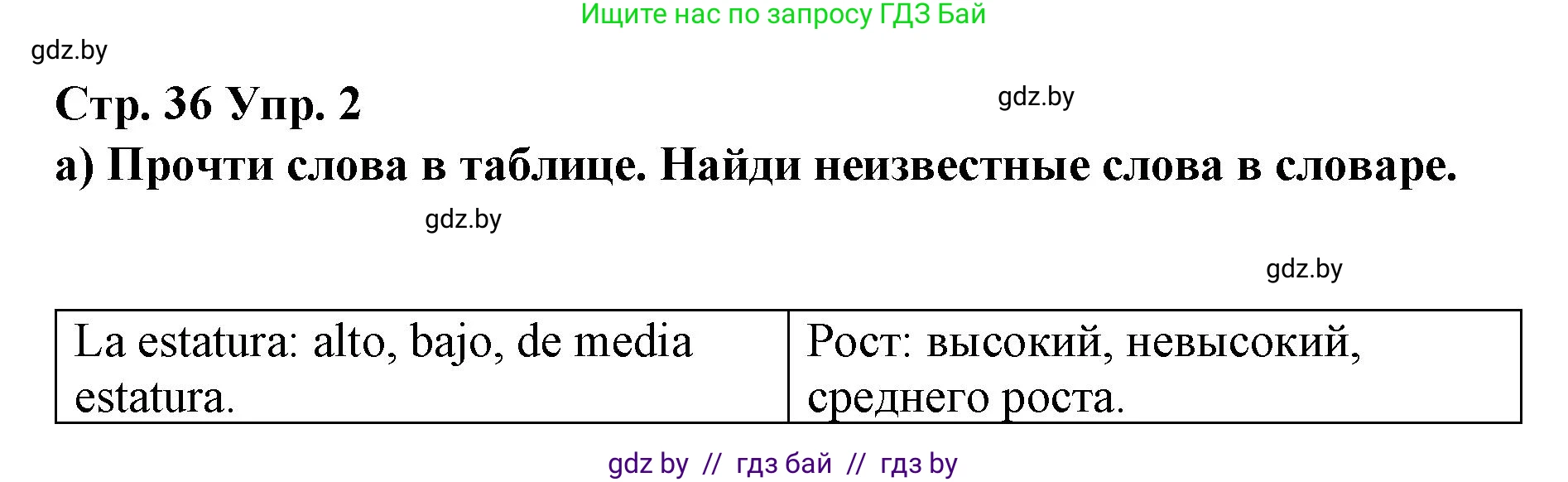 Ищите нас по запросу ГДЗ Бай

gdz.by

Стр. 36 Упр. 2

gdz.by

а) Прочти слова в таблице. Найди неизвестные слова в словаре.

gdz.by

gdz.by

| La estatura: alto, bajo, de media estatura. | Рост: высокий, невысокий, среднего роста. |
|---|---|

gdz by // гдз бай // гдз by